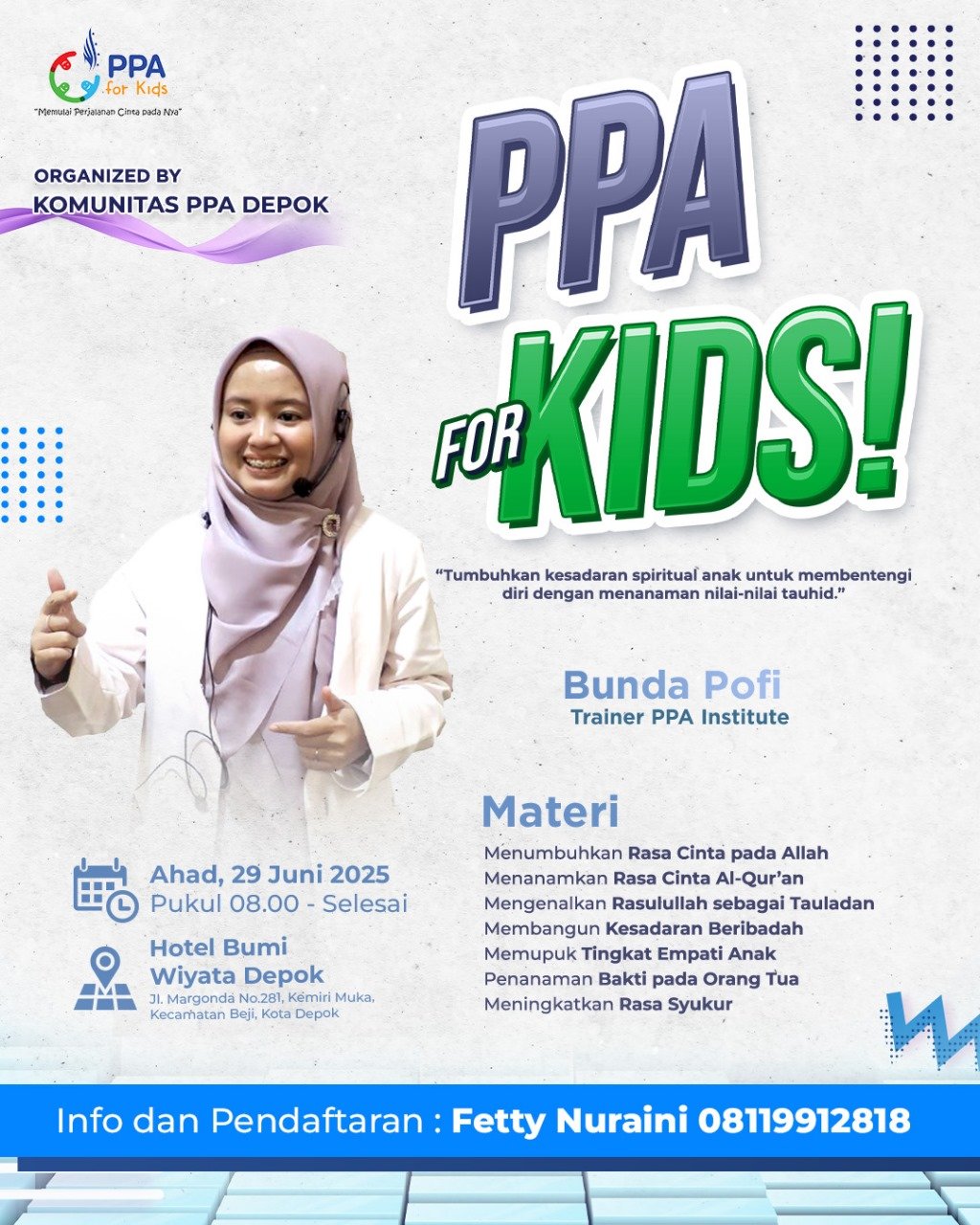 PPA for Kids
"Memulai Perjalanan Cinta pada Nya"

ORGANIZED BY
KOMUNITAS PPA DEPOK

PPA FOR KIDS!

"Tumbuhkan kesadaran spiritual anak untuk membentengi diri dengan menanaman nilai-nilai tauhid."

Bunda Pofi
Trainer PPA Institute

Materi
Menumbuhkan Rasa Cinta pada Allah
Menanamkan Rasa Cinta Al-Qur'an
Mengenalkan Rasulullah sebagai Tauladan
Membangun Kesadaran Beribadah
Memupuk Tingkat Empati Anak
Penanaman Bakti pada Orang Tua
Meningkatkan Rasa Syukur

Ahad, 29 Juni 2025
Pukul 08.00 - Selesai

Hotel Bumi Wiyata Depok
Jl. Margonda No.281, Kemiri Muka, Kecamatan Beji, Kota Depok

Info dan Pendaftaran : Fetty Nuraini 08119912818